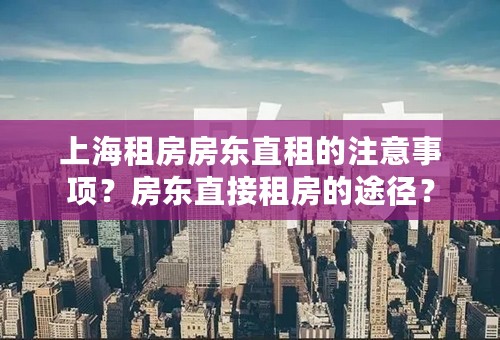 上海租房房东直租的注意事项？房东直接租房的途径？